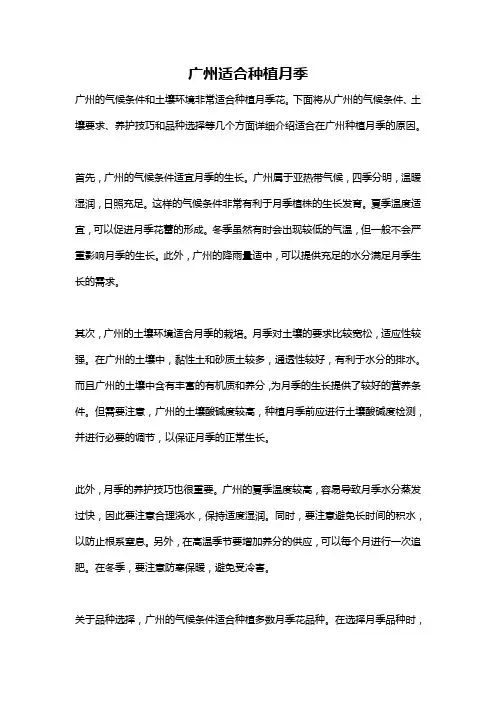 广州适合种植月季

广州的气候条件和土壤环境非常适合种植月季花。下面将从广州的气候条件、土壤要求、养护技巧和品种选择等几个方面详细介绍适合在广州种植月季的原因。

首先，广州的气候条件适宜月季的生长。广州属于亚热带气候，四季分明，温暖湿润，日照充足。这样的气候条件非常有利于月季植株的生长发育。夏季温度适宜，可以促进月季花蕾的形成。冬季虽然有时会出现较低的气温，但一般不会严重影响月季的生长。此外，广州的降雨量适中，可以提供充足的水分满足月季生长的需求。

其次，广州的土壤环境适合月季的栽培。月季对土壤的要求比较宽松，适应性较强。在广州的土壤中，黏性土和砂质土较多，通透性较好，有利于水分的排水。而且广州的土壤中含有丰富的有机质和养分，为月季的生长提供了较好的营养条件。但需要注意，广州的土壤酸碱度较高，种植月季前应进行土壤酸碱度检测，并进行必要的调节，以保证月季的正常生长。

此外，月季的养护技巧也很重要。广州的夏季温度较高，容易导致月季水分蒸发过快，因此要注意合理浇水，保持适度湿润。同时，要注意避免长时间的积水，以防止根系窒息。另外，在高温季节要增加养分的供应，可以每个月进行一次追肥。在冬季，要注意防寒保暖，避免受冷害。

关于品种选择，广州的气候条件适合种植多数月季花品种。在选择月季品种时，